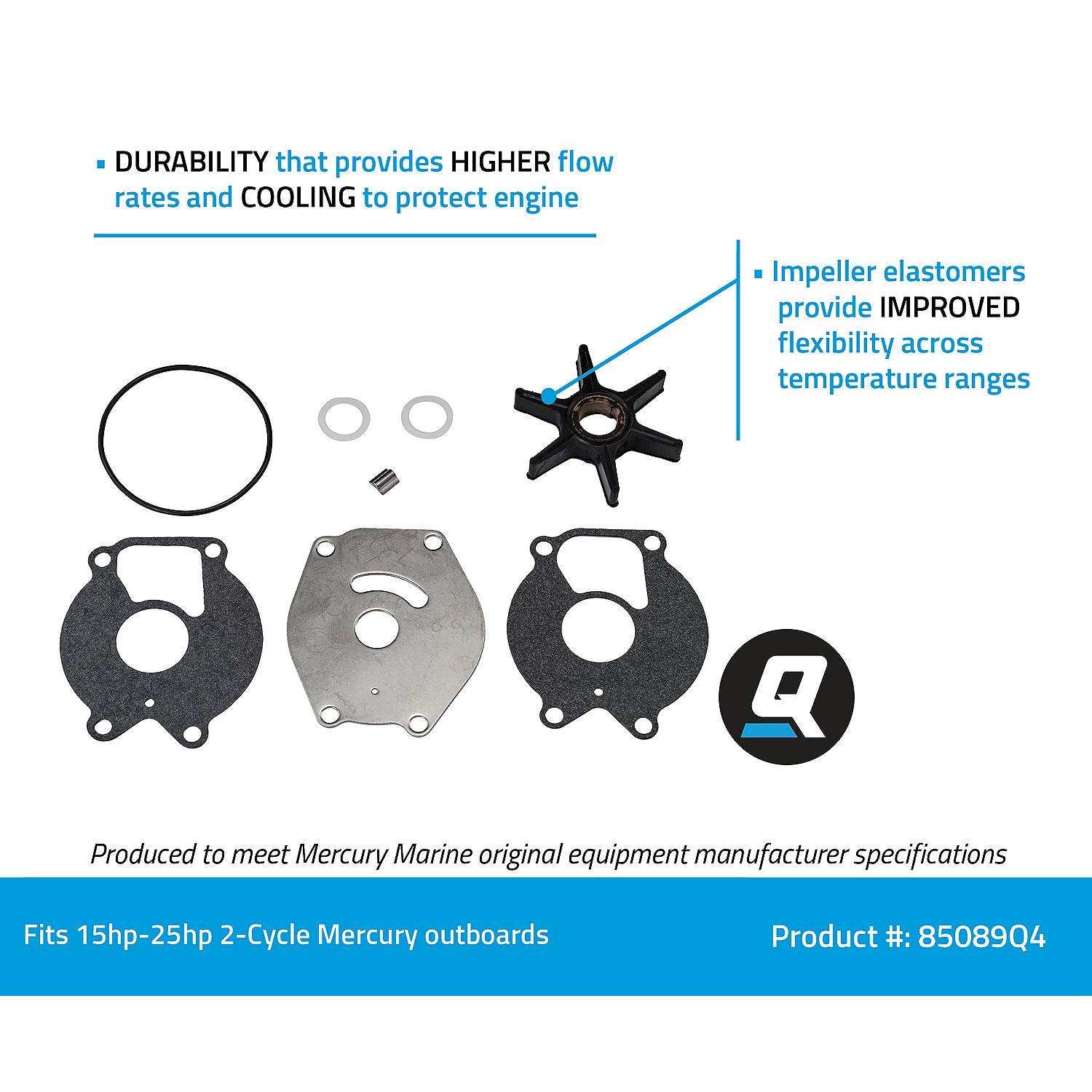 ▪ DURABILITY that provides HIGHER flow rates and COOLING to protect engine

▪ Impeller elastomers provide IMPROVED flexibility across temperature ranges

Q

Produced to meet Mercury Marine original equipment manufacturer specifications

Fits 15hp-25hp 2-Cycle Mercury outboards

Product #: 85089Q4